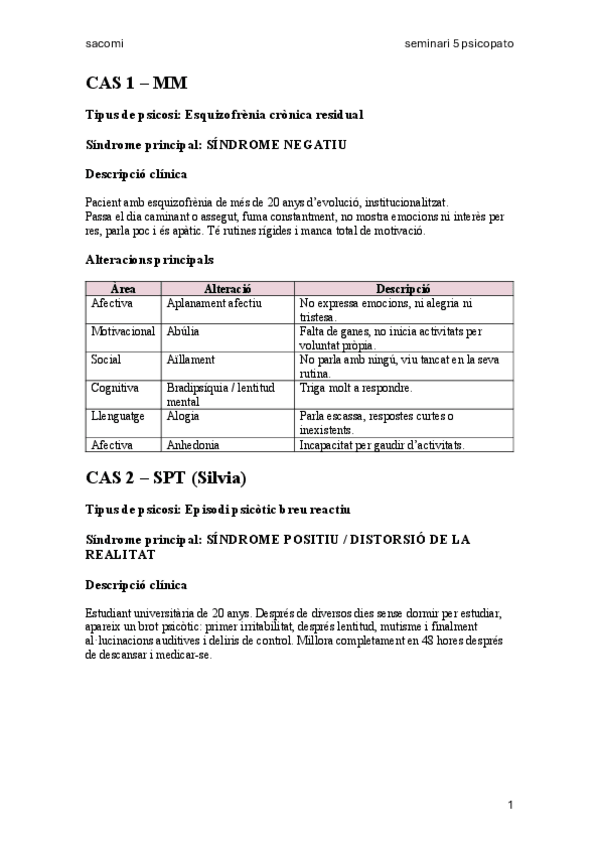 sacomi

seminari 5 psicopato

CAS 1 – MM

Tipus de psicosi: Esquizofrènia crònica residual

Síndrome principal: SÍNDROME NEGATIU

Descripció clínica

Pacient amb esquizofrènia de més de 20 anys d'evolució, institucionalitzat. Passa el dia caminant o assegut, fuma constantment, no mostra emocions ni interès per res, parla poc i és apàtic. Té rutines rígides i manca total de motivació.

Alteracions principals

| Àrea | Alteració | Descripció |
|---|---|---|
| Afectiva | Aplanament afectiu | No expressa emocions, ni alegria ni tristesa. |
| Motivacional | Abúlia | Falta de ganes, no inicia activitats per voluntat pròpia. |
| Social | Aïllament | No parla amb ningú, viu tancat en la seva rutina. |
| Cognitiva | Bradipsíquia / lentitud mental | Triga molt a respondre. |
| Llenguatge | Alogia | Parla escassa, respostes curtes o inexistents. |
| Afectiva | Anhedonia | Incapacitat per gaudir d'activitats. |

CAS 2 – SPT (Silvia)

Tipus de psicosi: Episodi psicòtic breu reactiu

Síndrome principal: SÍNDROME POSITIU / DISTORSIÓ DE LA REALITAT

Descripció clínica

Estudiant universitària de 20 anys. Després de diversos dies sense dormir per estudiar, apareix un brot psicòtic: primer irritabilitat, després lentitud, mutisme i finalment al·lucinacions auditives i deliris de control. Millora completament en 48 hores després de descansar i medicar-se.

1